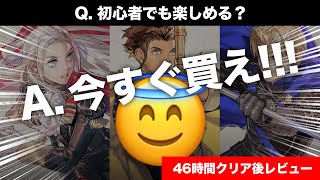 Q. 初心者でも楽しめる？

A. 今すぐ買え!!!

46時間クリア後レビュー